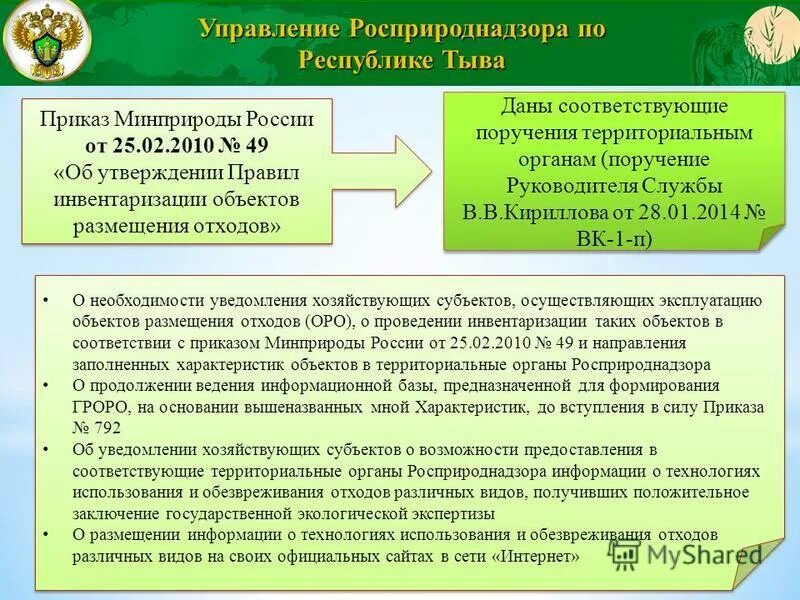 Управление Росприроднадзора по Республике Тыва

Приказ Минприроды России от 25.02.2010 № 49 «Об утверждении Правил инвентаризации объектов размещения отходов»

Даны соответствующие поручения территориальным органам (поручение Руководителя Службы В.В.Кириллова от 28.01.2014 № ВК-1-п)

• О необходимости уведомления хозяйствующих субъектов, осуществляющих эксплуатацию объектов размещения отходов (ОРО), о проведении инвентаризации таких объектов в соответствии с приказом Минприроды России от 25.02.2010 № 49 и направления заполненных характеристик объектов в территориальные органы Росприроднадзора
• О продолжении ведения информационной базы, предназначенной для формирования ГРОРО, на основании вышеназванных мной Характеристик, до вступления в силу Приказа № 792
• Об уведомлении хозяйствующих субъектов о возможности предоставления в соответствующие территориальные органы Росприроднадзора информации о технологиях использования и обезвреживания отходов различных видов, получивших положительное заключение государственной экологической экспертизы
• О размещении информации о технологиях использования и обезвреживания отходов различных видов на своих официальных сайтах в сети «Интернет»

MyShared